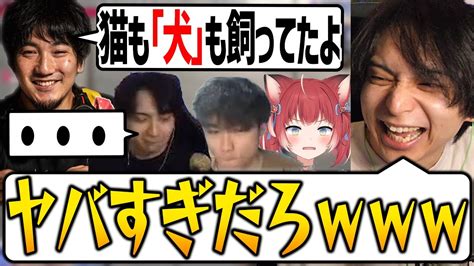 猫も「犬」も飼ってたよ

・・・

ヤバすぎだろwww